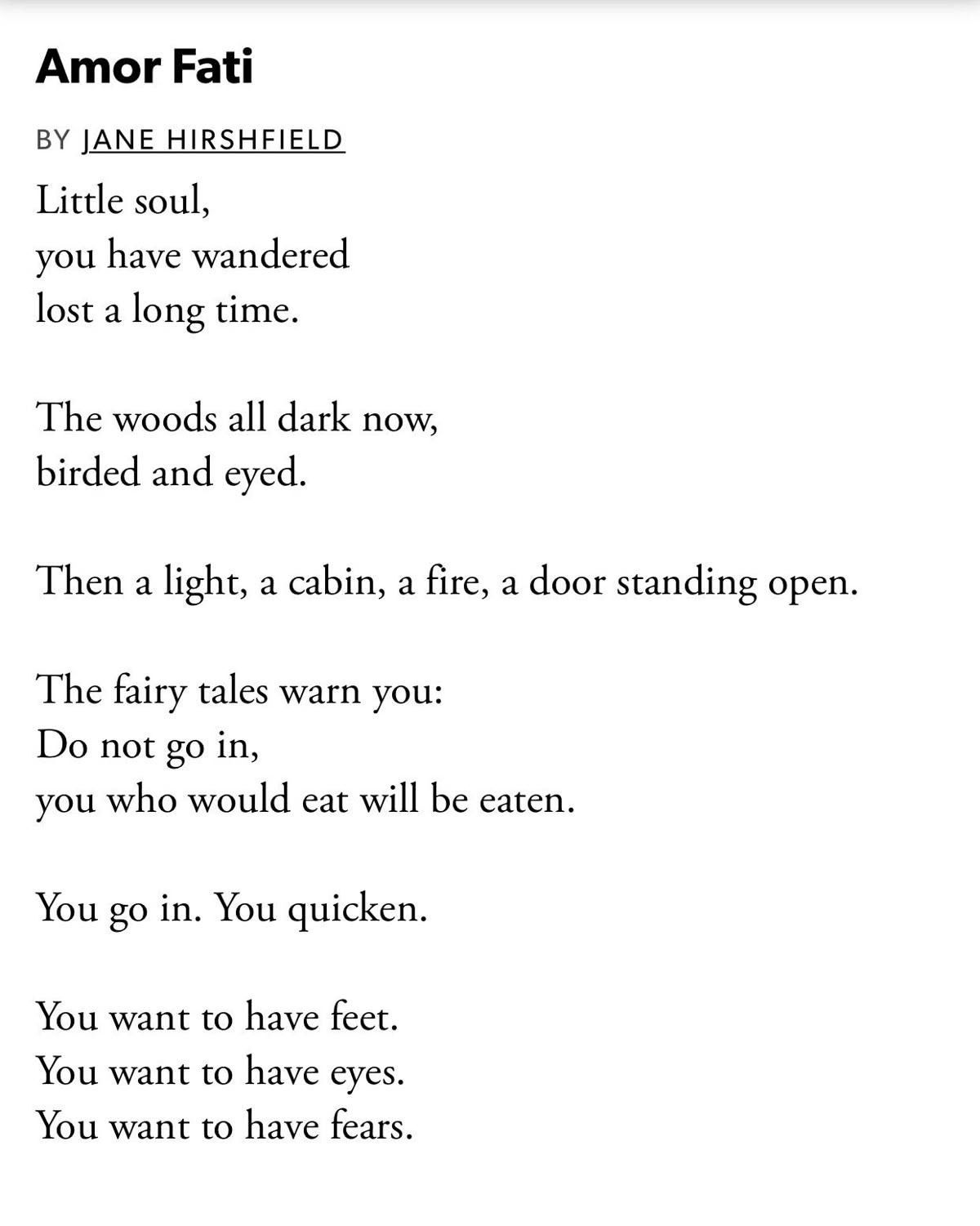 Amor Fati

BY JANE HIRSHFIELD

Little soul,
you have wandered
lost a long time.

The woods all dark now,
birded and eyed.

Then a light, a cabin, a fire, a door standing open.

The fairy tales warn you:
Do not go in,
you who would eat will be eaten.

You go in. You quicken.

You want to have feet.
You want to have eyes.
You want to have fears.